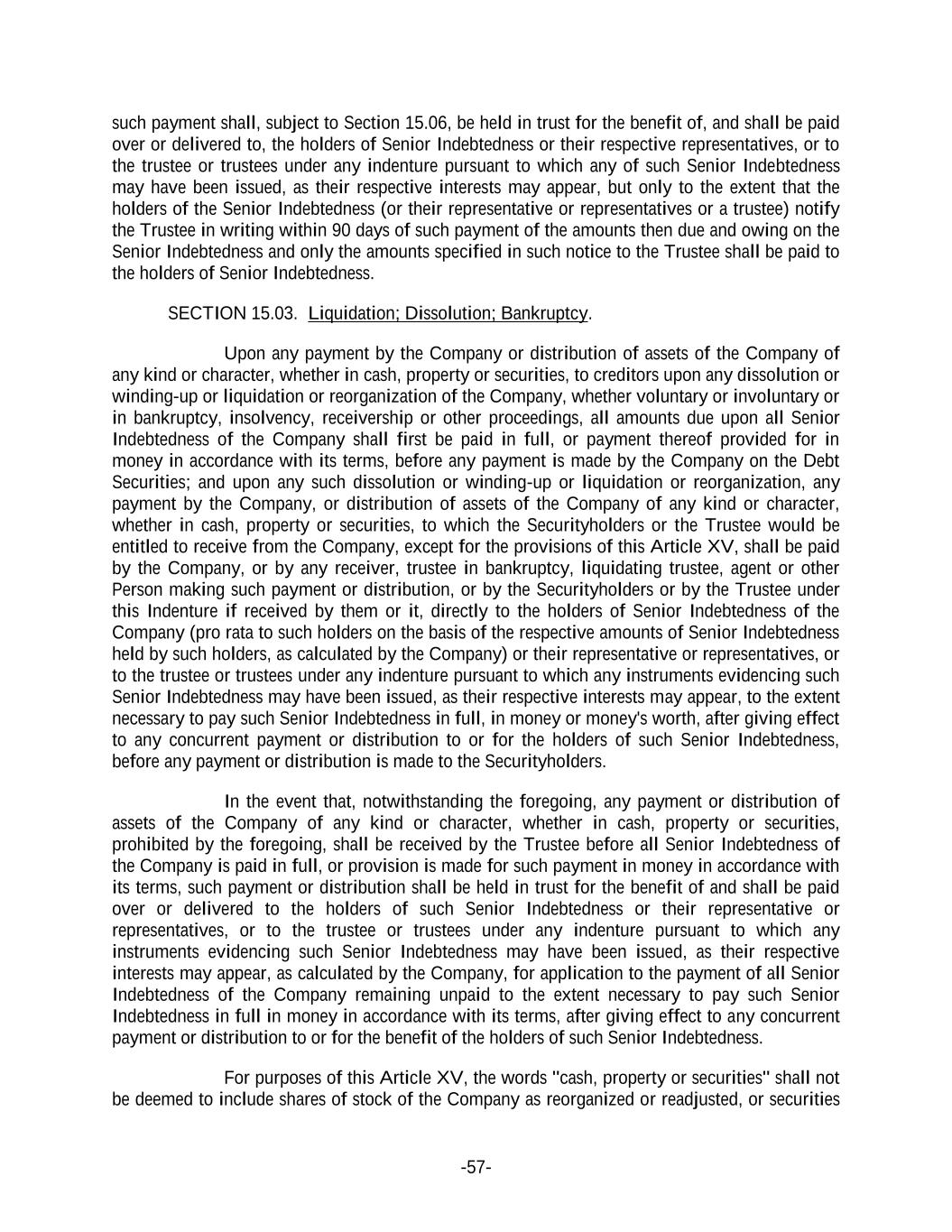 such payment shall, subject to Section 15.06, be held in trust for the benefit of, and shall be paid over or delivered to, the holders of Senior Indebtedness or their respective representatives, or to the trustee or trustees under any indenture pursuant to which any of such Senior Indebtedness may have been issued, as their respective interests may appear, but only to the extent that the holders of the Senior Indebtedness (or their representative or representatives or a trustee) notify the Trustee in writing within 90 days of such payment of the amounts then due and owing on the Senior Indebtedness and only the amounts specified in such notice to the Trustee shall be paid to the holders of Senior Indebtedness.

SECTION 15.03. Liquidation; Dissolution; Bankruptcy.

Upon any payment by the Company or distribution of assets of the Company of any kind or character, whether in cash, property or securities, to creditors upon any dissolution or winding-up or liquidation or reorganization of the Company, whether voluntary or involuntary or in bankruptcy, insolvency, receivership or other proceedings, all amounts due upon all Senior Indebtedness of the Company shall first be paid in full, or payment thereof provided for in money in accordance with its terms, before any payment is made by the Company on the Debt Securities; and upon any such dissolution or winding-up or liquidation or reorganization, any payment by the Company, or distribution of assets of the Company of any kind or character, whether in cash, property or securities, to which the Securityholders or the Trustee would be entitled to receive from the Company, except for the provisions of this Article XV, shall be paid by the Company, or by any receiver, trustee in bankruptcy, liquidating trustee, agent or other Person making such payment or distribution, or by the Securityholders or by the Trustee under this Indenture if received by them or it, directly to the holders of Senior Indebtedness of the Company (pro rata to such holders on the basis of the respective amounts of Senior Indebtedness held by such holders, as calculated by the Company) or their representative or representatives, or to the trustee or trustees under any indenture pursuant to which any instruments evidencing such Senior Indebtedness may have been issued, as their respective interests may appear, to the extent necessary to pay such Senior Indebtedness in full, in money or money's worth, after giving effect to any concurrent payment or distribution to or for the holders of such Senior Indebtedness, before any payment or distribution is made to the Securityholders.

In the event that, notwithstanding the foregoing, any payment or distribution of assets of the Company of any kind or character, whether in cash, property or securities, prohibited by the foregoing, shall be received by the Trustee before all Senior Indebtedness of the Company is paid in full, or provision is made for such payment in money in accordance with its terms, such payment or distribution shall be held in trust for the benefit of and shall be paid over or delivered to the holders of such Senior Indebtedness or their representative or representatives, or to the trustee or trustees under any indenture pursuant to which any instruments evidencing such Senior Indebtedness may have been issued, as their respective interests may appear, as calculated by the Company, for application to the payment of all Senior Indebtedness of the Company remaining unpaid to the extent necessary to pay such Senior Indebtedness in full in money in accordance with its terms, after giving effect to any concurrent payment or distribution to or for the benefit of the holders of such Senior Indebtedness.

For purposes of this Article XV, the words "cash, property or securities" shall not be deemed to include shares of stock of the Company as reorganized or readjusted, or securities

-57-